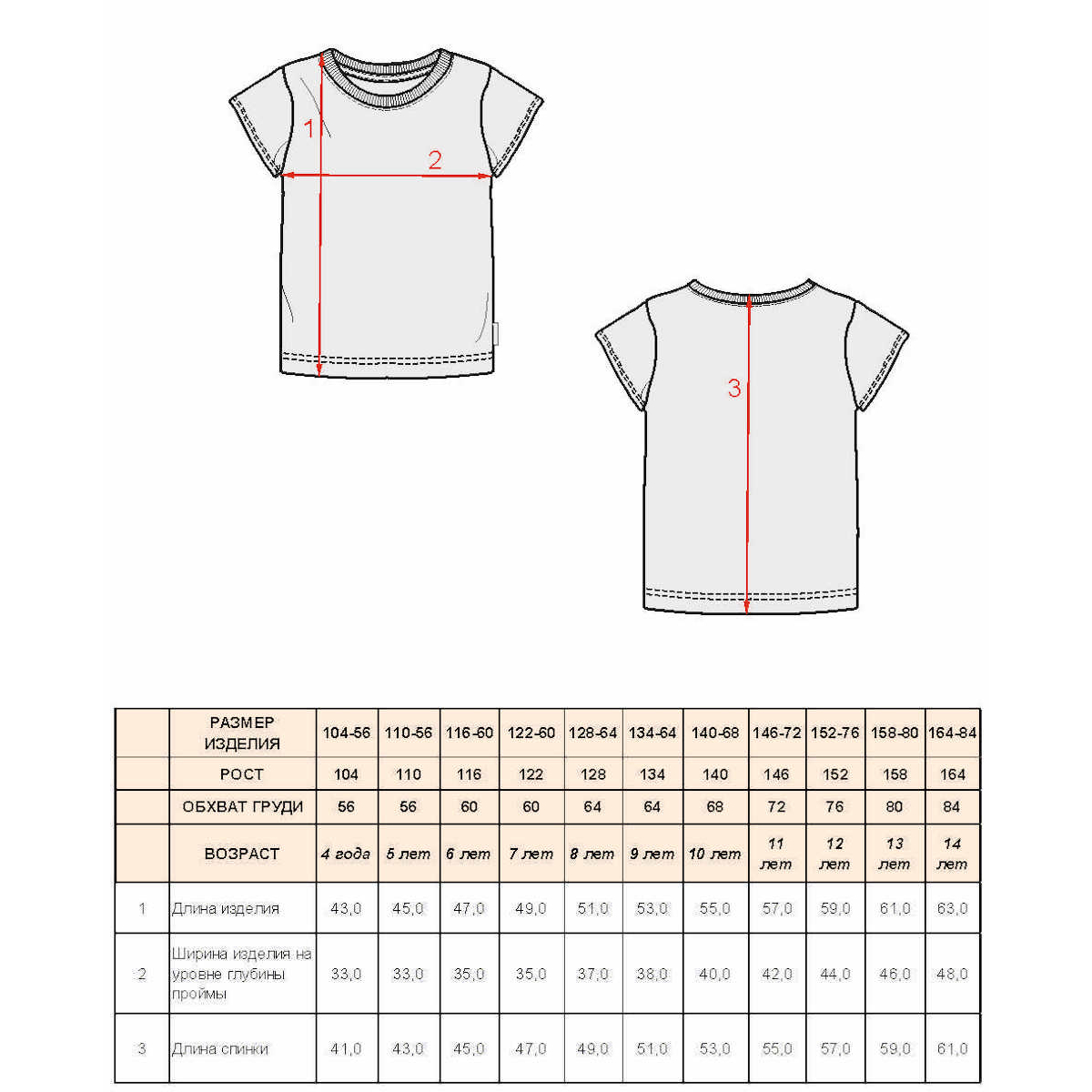 1

2

3

| | РАЗМЕР ИЗДЕЛИЯ | 104-56 | 110-56 | 116-60 | 122-60 | 128-64 | 134-64 | 140-68 | 146-72 | 152-76 | 158-80 | 164-84 |
|---|---|---|---|---|---|---|---|---|---|---|---|---|
| | РОСТ | 104 | 110 | 116 | 122 | 128 | 134 | 140 | 146 | 152 | 158 | 164 |
| | ОБХВАТ ГРУДИ | 56 | 56 | 60 | 60 | 64 | 64 | 68 | 72 | 76 | 80 | 84 |
| | ВОЗРАСТ | 4 года | 5 лет | 6 лет | 7 лет | 8 лет | 9 лет | 10 лет | 11 лет | 12 лет | 13 лет | 14 лет |
| 1 | Длина изделия | 43,0 | 45,0 | 47,0 | 49,0 | 51,0 | 53,0 | 55,0 | 57,0 | 59,0 | 61,0 | 63,0 |
| 2 | Ширина изделия на уровне глубины проймы | 33,0 | 33,0 | 35,0 | 35,0 | 37,0 | 38,0 | 40,0 | 42,0 | 44,0 | 46,0 | 48,0 |
| 3 | Длина спинки | 41,0 | 43,0 | 45,0 | 47,0 | 49,0 | 51,0 | 53,0 | 55,0 | 57,0 | 59,0 | 61,0 |